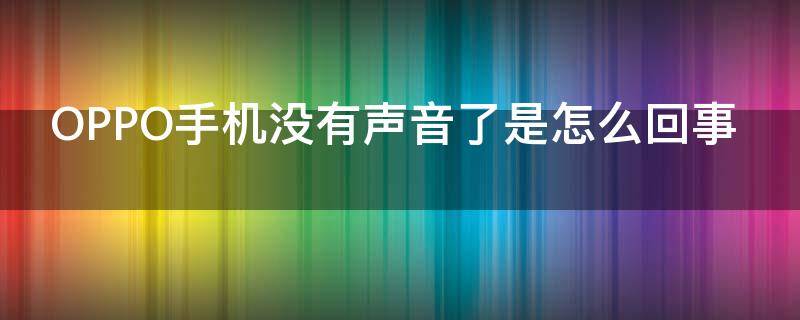 OPPO手机没有声音了是怎么回事